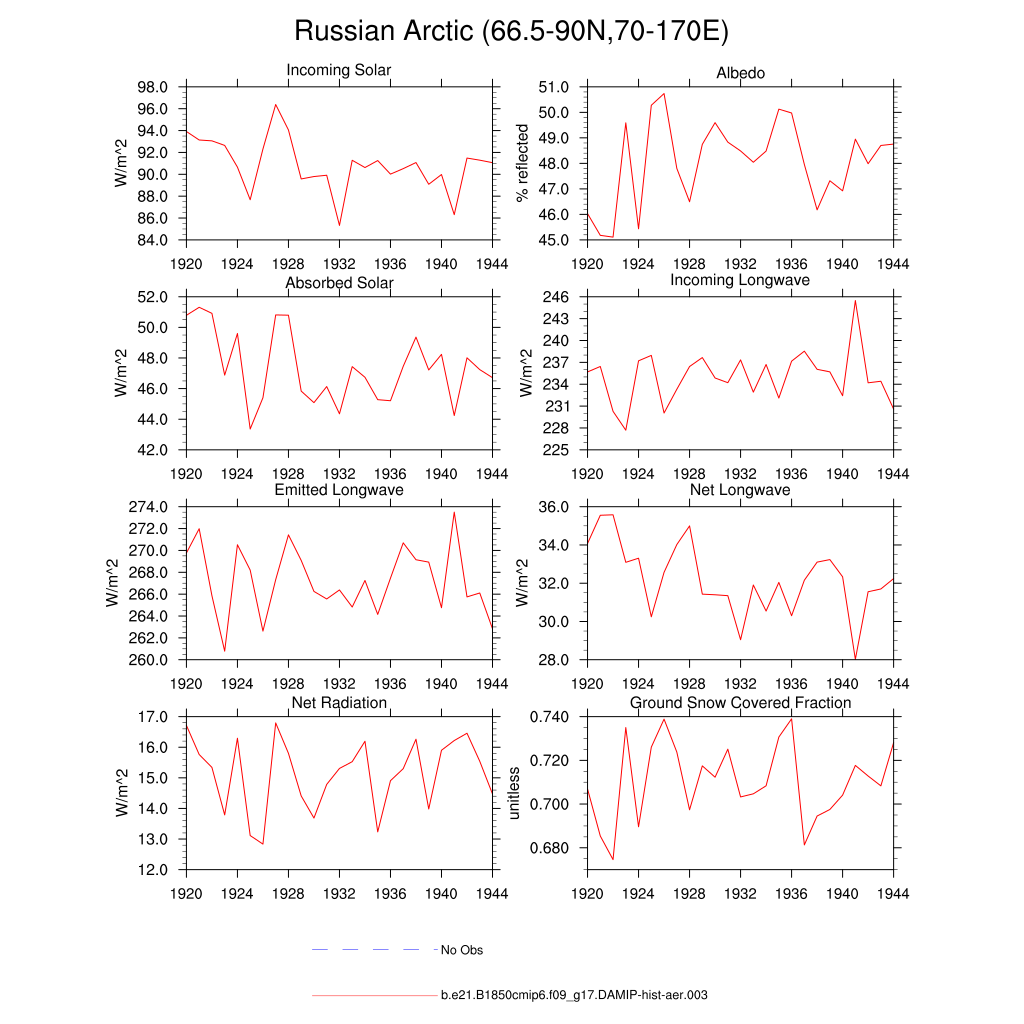 Russian Arctic (66.5-90N,70-170E)

Incoming Solar

W/m^2

98.0
96.0
94.0
92.0
90.0
88.0
86.0
84.0

1920 1924 1928 1932 1936 1940 1944

Albedo

% reflected

51.0
50.0
49.0
48.0
47.0
46.0
45.0

1920 1924 1928 1932 1936 1940 1944

Absorbed Solar

W/m^2

52.0
50.0
48.0
46.0
44.0
42.0

1920 1924 1928 1932 1936 1940 1944

Incoming Longwave

W/m^2

246
243
240
237
234
231
228
225

1920 1924 1928 1932 1936 1940 1944

Emitted Longwave

W/m^2

274.0
272.0
270.0
268.0
266.0
264.0
262.0
260.0

1920 1924 1928 1932 1936 1940 1944

Net Longwave

W/m^2

36.0
34.0
32.0
30.0
28.0

1920 1924 1928 1932 1936 1940 1944

Net Radiation

W/m^2

17.0
16.0
15.0
14.0
13.0
12.0

1920 1924 1928 1932 1936 1940 1944

Ground Snow Covered Fraction

unitless

0.740
0.720
0.700
0.680

1920 1924 1928 1932 1936 1940 1944

No Obs

b.e21.B1850cmip6.f09_g17.DAMIP-hist-aer.003